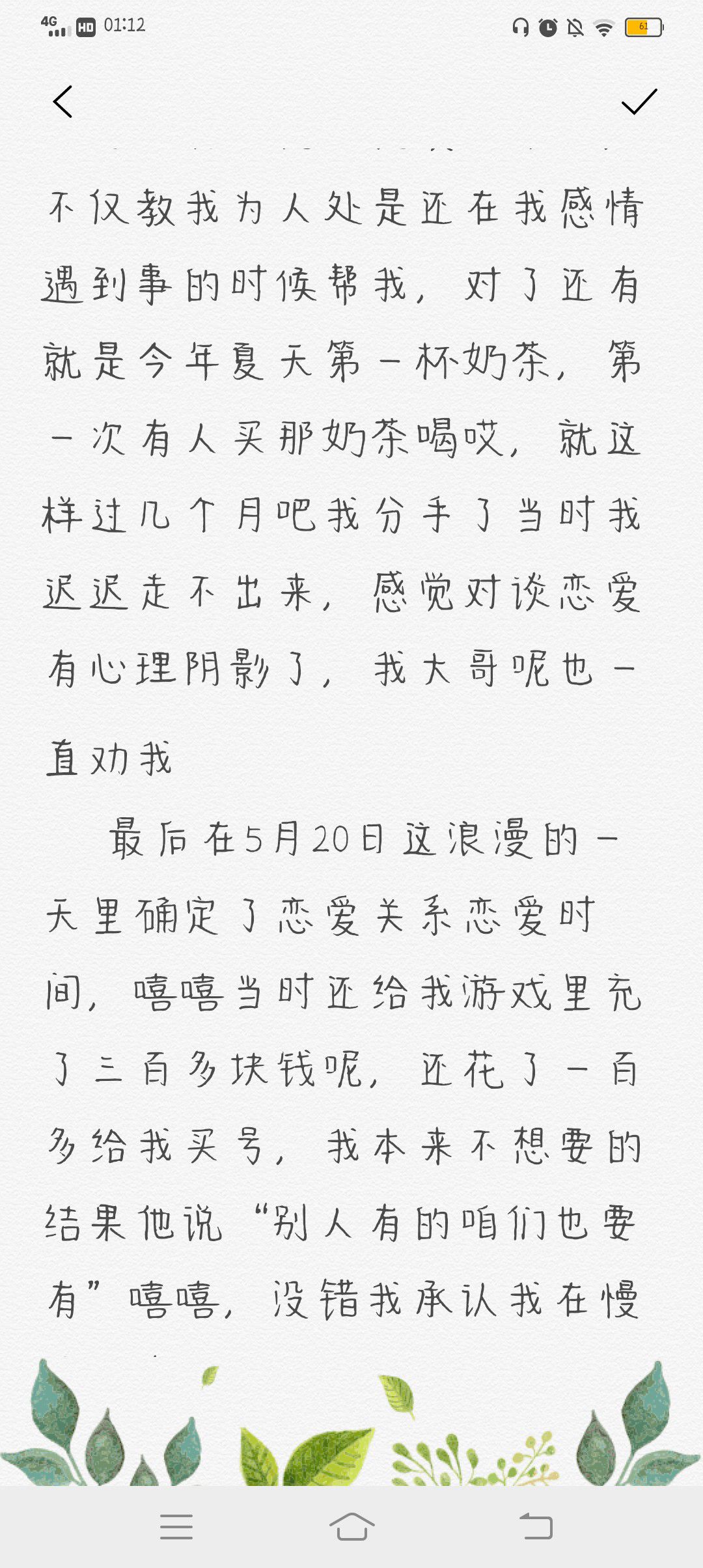 4G HD 01:12

61

不仅教我为人处是还在我感情遇到事的时候帮我，对了还有就是今年夏天第一杯奶茶，第一次有人买那奶茶喝哎，就这样过几个月吧我分手了当时我迟迟走不出来，感觉对谈恋爱有心理阴影了，我大哥呢也一直劝我

最后在5月20日这浪漫的一天里确定了恋爱关系恋爱时间，嘻嘻当时还给我游戏里充了三百多块钱呢，还花了一百多给我买号，我本来不想要的结果他说“别人有的咱们也要有”嘻嘻，没错我承认我在慢